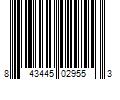 8 43445 02955 3